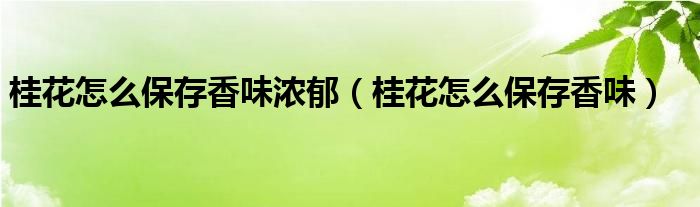 桂花怎么保存香味浓郁（桂花怎么保存香味）